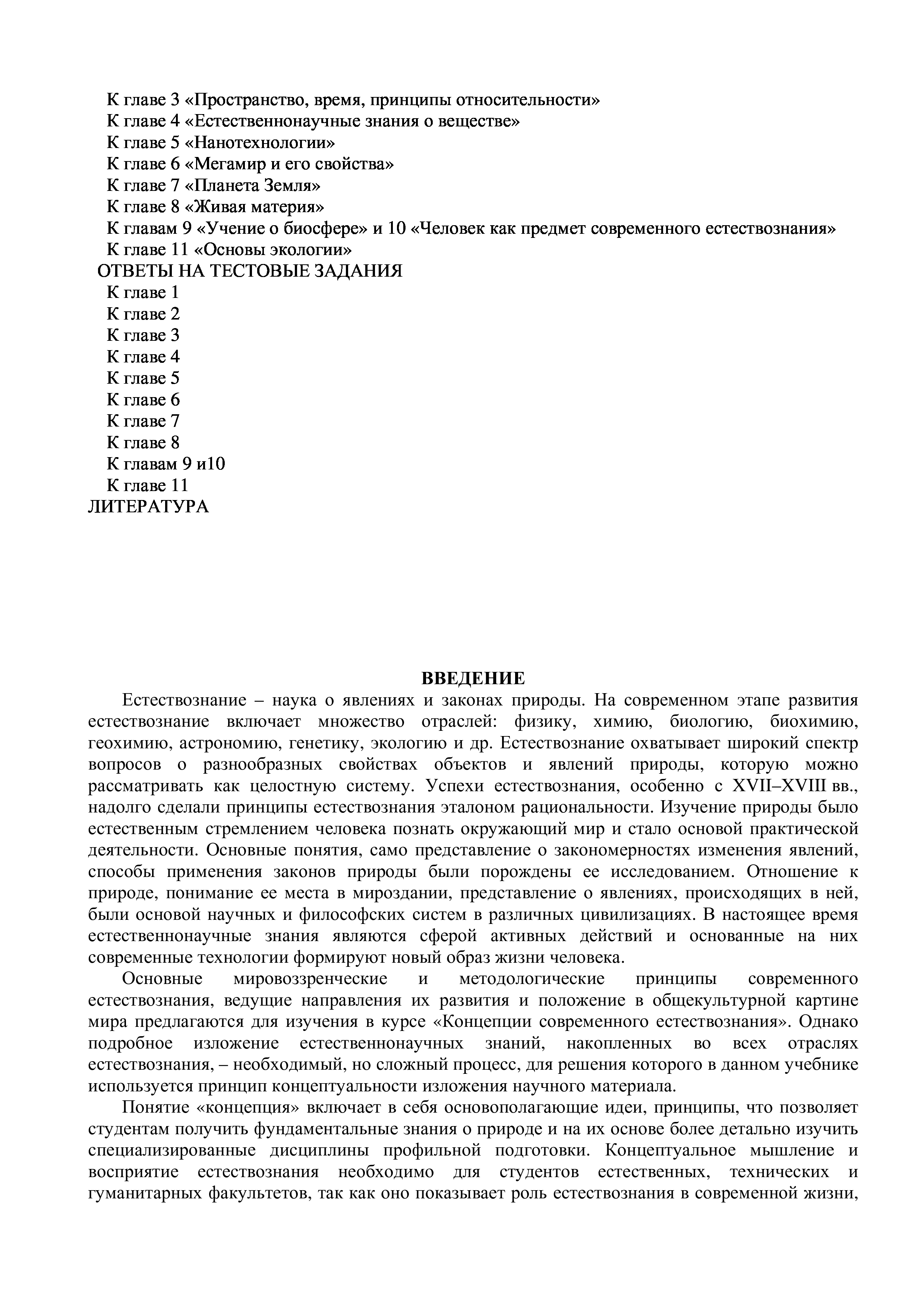 К главе 3 «Пространство, время, принципы относительности»
К главе 4 «Естественнонаучные знания о веществе»
К главе 5 «Нанотехнологии»
К главе 6 «Мегамир и его свойства»
К главе 7 «Планета Земля»
К главе 8 «Живая материя»
К главам 9 «Учение о биосфере» и 10 «Человек как предмет современного естествознания»
К главе 11 «Основы экологии»
ОТВЕТЫ НА ТЕСТОВЫЕ ЗАДАНИЯ
К главе 1
К главе 2
К главе 3
К главе 4
К главе 5
К главе 6
К главе 7
К главе 8
К главам 9 и10
К главе 11
ЛИТЕРАТУРА

ВВЕДЕНИЕ

Естествознание – наука о явлениях и законах природы. На современном этапе развития естествознание включает множество отраслей: физику, химию, биологию, биохимию, геохимию, астрономию, генетику, экологию и др. Естествознание охватывает широкий спектр вопросов о разнообразных свойствах объектов и явлений природы, которую можно рассматривать как целостную систему. Успехи естествознания, особенно с XVII–XVIII вв., надолго сделали принципы естествознания эталоном рациональности. Изучение природы было естественным стремлением человека познать окружающий мир и стало основой практической деятельности. Основные понятия, само представление о закономерностях изменения явлений, способы применения законов природы были порождены ее исследованием. Отношение к природе, понимание ее места в мироздании, представление о явлениях, происходящих в ней, были основой научных и философских систем в различных цивилизациях. В настоящее время естественнонаучные знания являются сферой активных действий и основанные на них современные технологии формируют новый образ жизни человека.

Основные мировоззренческие и методологические принципы современного естествознания, ведущие направления их развития и положение в общекультурной картине мира предлагаются для изучения в курсе «Концепции современного естествознания». Однако подробное изложение естественнонаучных знаний, накопленных во всех отраслях естествознания, – необходимый, но сложный процесс, для решения которого в данном учебнике используется принцип концептуальности изложения научного материала.

Понятие «концепция» включает в себя основополагающие идеи, принципы, что позволяет студентам получить фундаментальные знания о природе и на их основе более детально изучить специализированные дисциплины профильной подготовки. Концептуальное мышление и восприятие естествознания необходимо для студентов естественных, технических и гуманитарных факультетов, так как оно показывает роль естествознания в современной жизни,